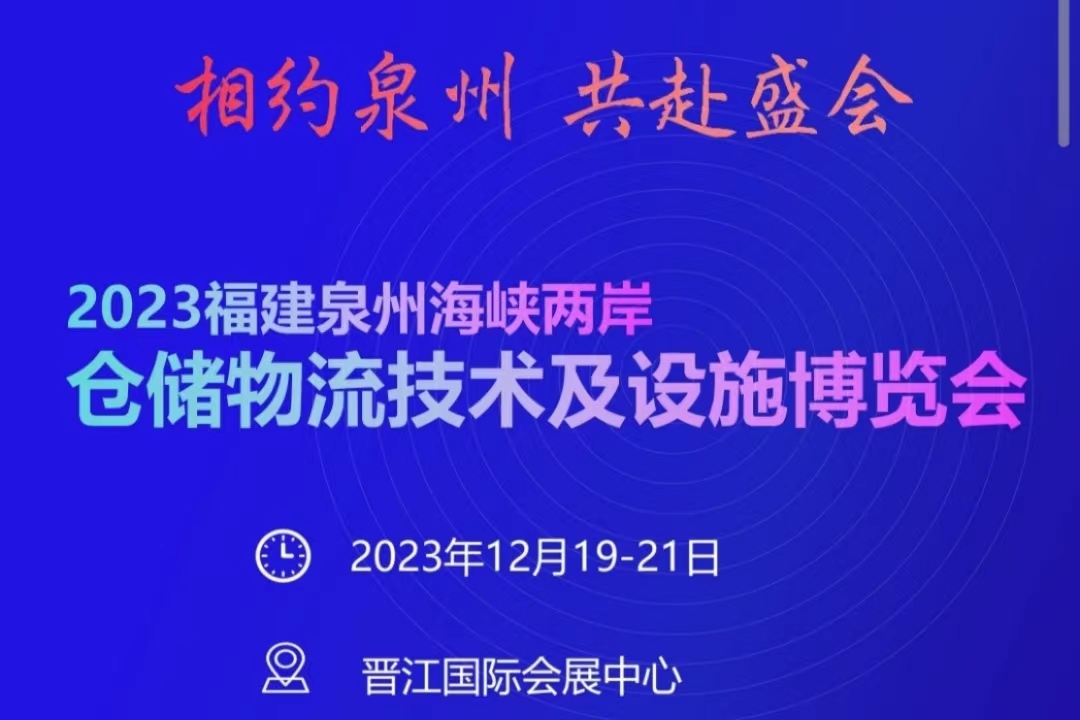 相约泉州 共赴盛会

2023福建泉州海峡两岸
仓储物流技术及设施博览会

2023年12月19-21日

晋江国际会展中心